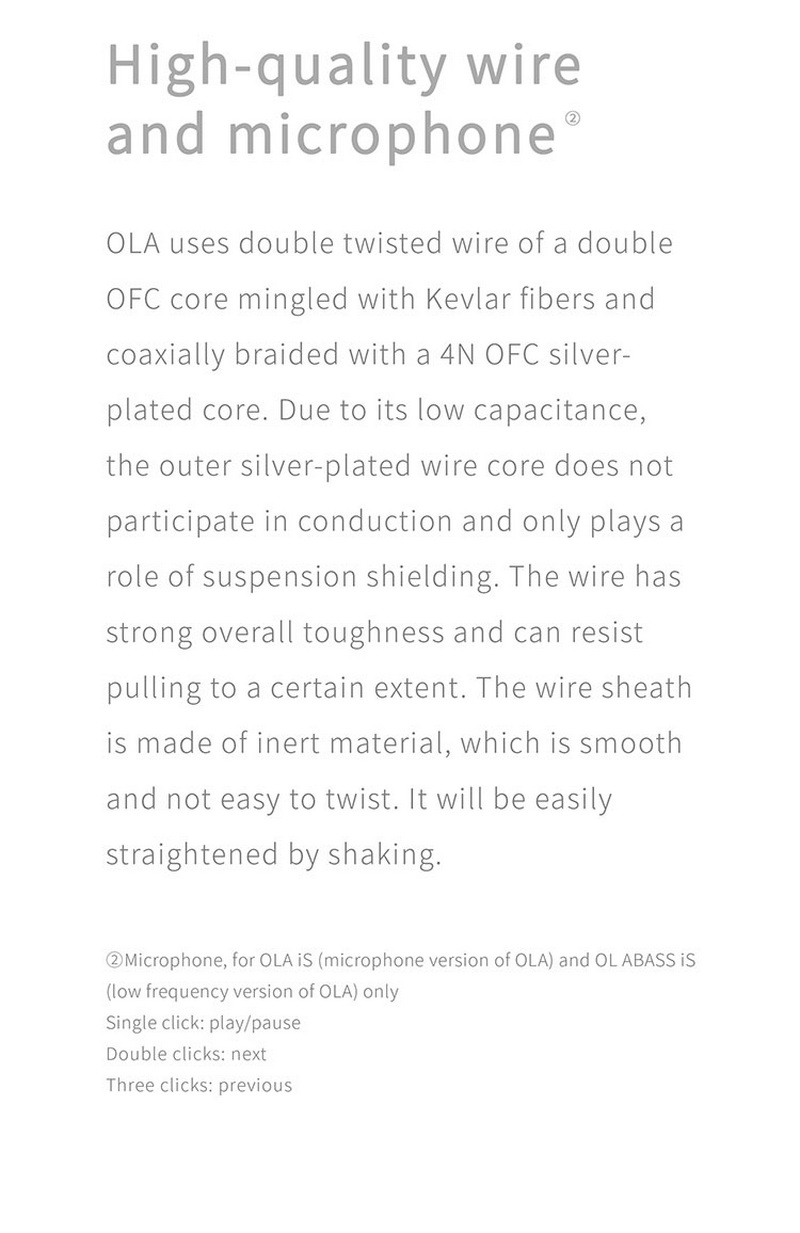 High-quality wire and microphone②

OLA uses double twisted wire of a double OFC core mingled with Kevlar fibers and coaxially braided with a 4N OFC silver-plated core. Due to its low capacitance, the outer silver-plated wire core does not participate in conduction and only plays a role of suspension shielding. The wire has strong overall toughness and can resist pulling to a certain extent. The wire sheath is made of inert material, which is smooth and not easy to twist. It will be easily straightened by shaking.

②Microphone, for OLA iS (microphone version of OLA) and OL ABASS iS (low frequency version of OLA) only
Single click: play/pause
Double clicks: next
Three clicks: previous